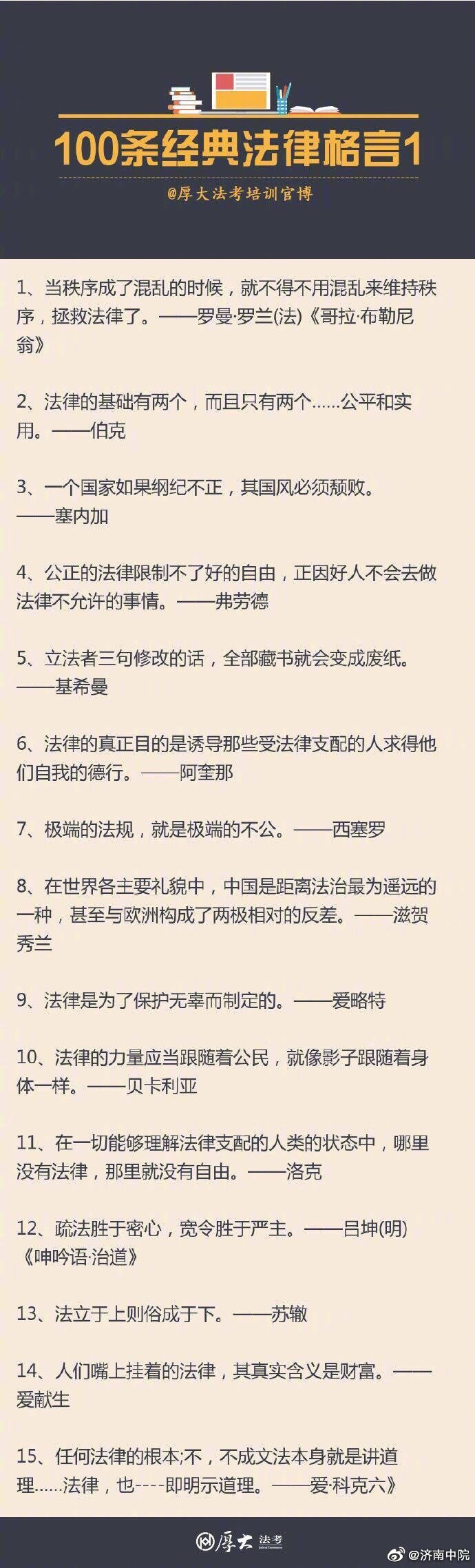 100条经典法律格言1

@厚大法考培训官博

1、当秩序成了混乱的时候，就不得不用混乱来维持秩序，拯救法律了。——罗曼·罗兰(法)《哥拉·布勒尼翁》

2、法律的基础有两个，而且只有两个……公平和实用。——伯克

3、一个国家如果纲纪不正，其国风必须颓败。——塞内加

4、公正的法律限制不了好的自由，正因好人不会去做法律不允许的事情。——弗劳德

5、立法者三句修改的话，全部藏书就会变成废纸。——基希曼

6、法律的真正目的是诱导那些受法律支配的人求得他们自我的德行。——阿奎那

7、极端的法规，就是极端的不公。——西塞罗

8、在世界各主要礼貌中，中国是距离法治最为遥远的一种，甚至与欧洲构成了两极相对的反差。——滋贺秀兰

9、法律是为了保护无辜而制定的。——爱略特

10、法律的力量应当跟随着公民，就像影子跟随着身体一样。——贝卡利亚

11、在一切能够理解法律支配的人类的状态中，哪里没有法律，那里就没有自由。——洛克

12、疏法胜于密心，宽令胜于严主。——吕坤(明)《呻吟语·治道》

13、法立于上则俗成于下。——苏辙

14、人们嘴上挂着的法律，其真实含义是财富。——爱献生

15、任何法律的根本;不，不成文法本身就是讲道理……法律，也----即明示道理。——爱·科克六》

厚大 法考

@济南中院